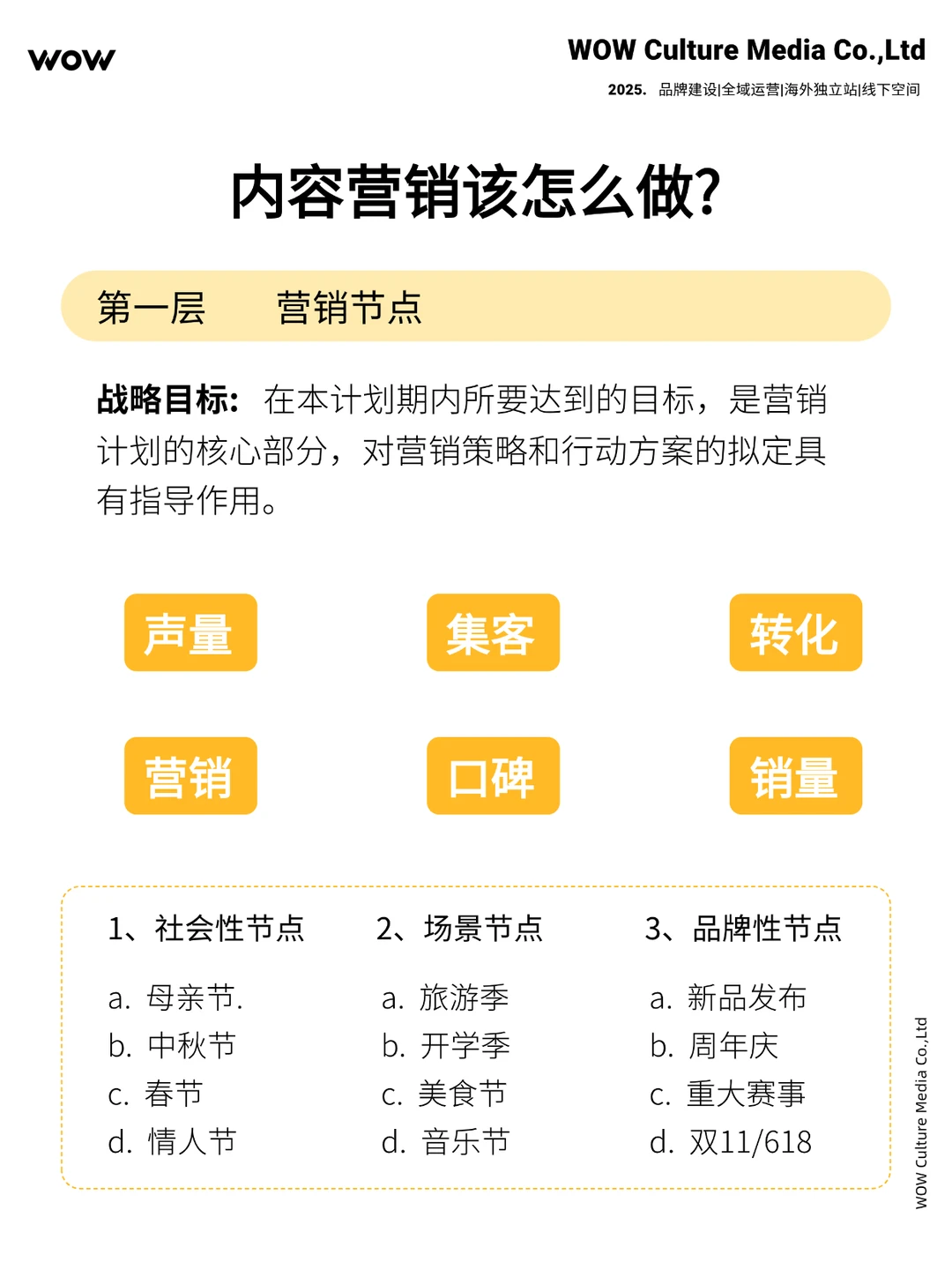 wow

WOW Culture Media Co.,Ltd

2025. 品牌建设|全域运营|海外独立站|线下空间

内容营销该怎么做?

第一层 营销节点

战略目标: 在本计划期内所要达到的目标，是营销计划的核心部分，对营销策略和行动方案的拟定具有指导作用。

声量

集客

转化

营销

口碑

销量

1、社会性节点

a. 母亲节.
b. 中秋节
c. 春节
d. 情人节

2、场景节点

a. 旅游季
b. 开学季
c. 美食节
d. 音乐节

3、品牌性节点

a. 新品发布
b. 周年庆
c. 重大赛事
d. 双11/618

WOW Culture Media Co.,Ltd